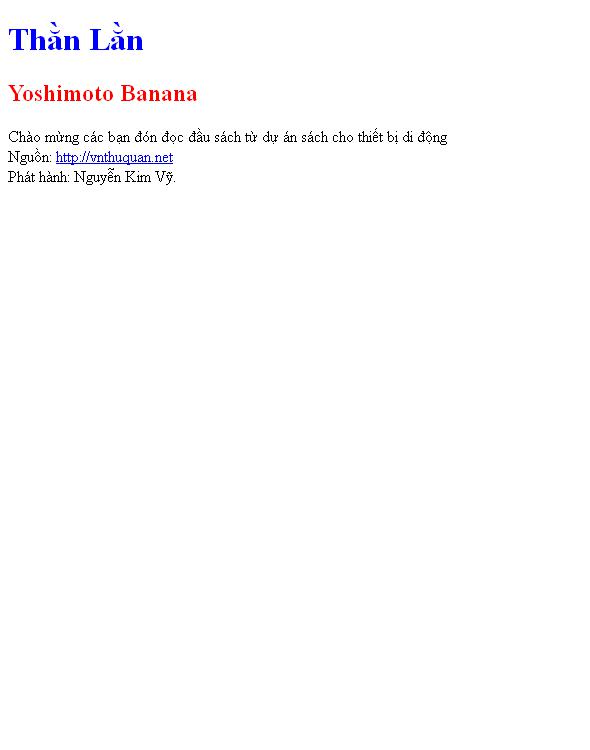 Thằn Lằn

Yoshimoto Banana

Chào mừng các bạn đón đọc đầu sách từ dự án sách cho thiết bị di động
Nguồn: http://vnthuquan.net
Phát hành: Nguyễn Kim Vỹ.